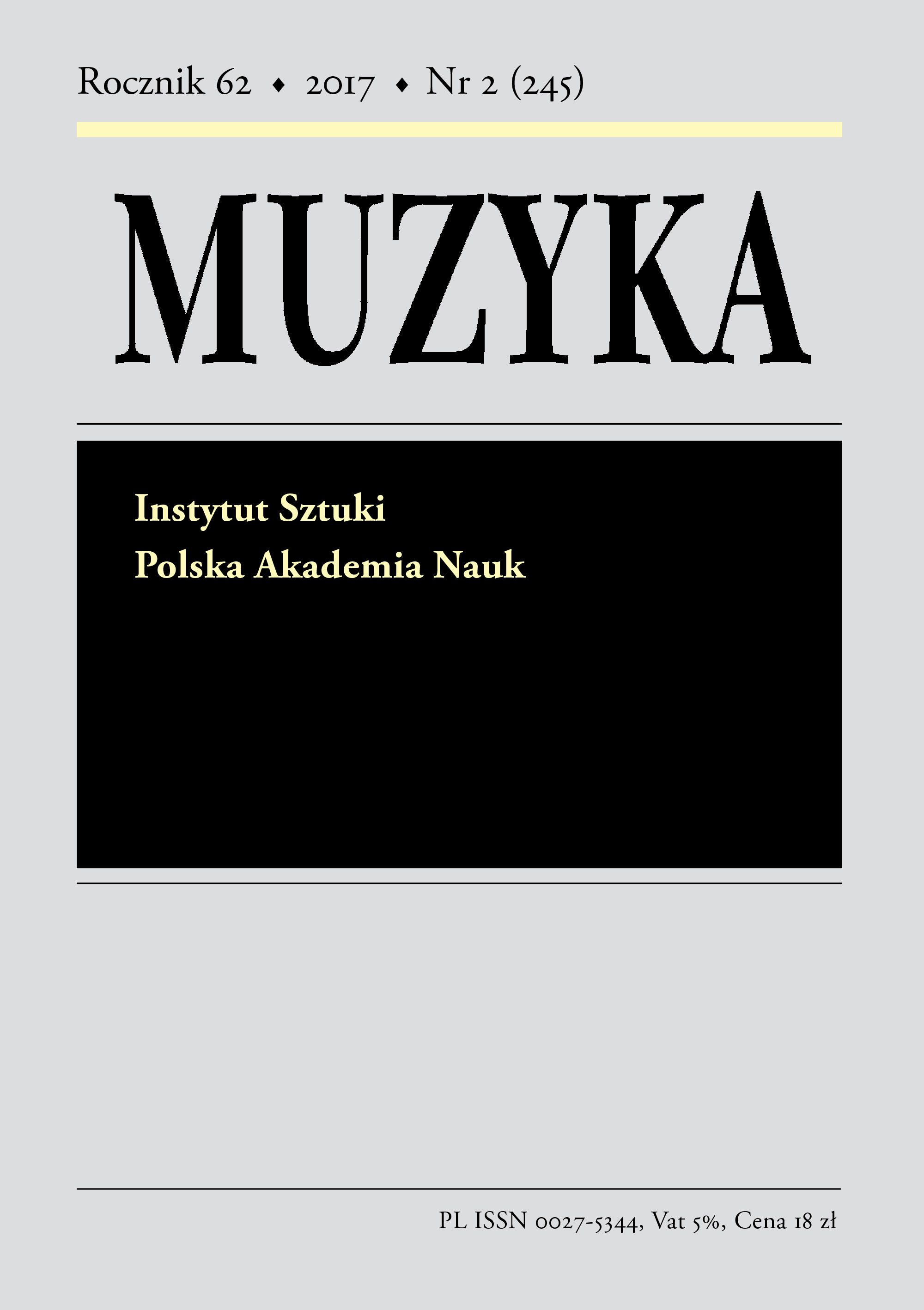 Rocznik 62 ♦ 2017 ♦ Nr 2 (245)

MUZYKA

Instytut Sztuki
Polska Akademia Nauk

PL ISSN 0027-5344, Vat 5%, Cena 18 zł